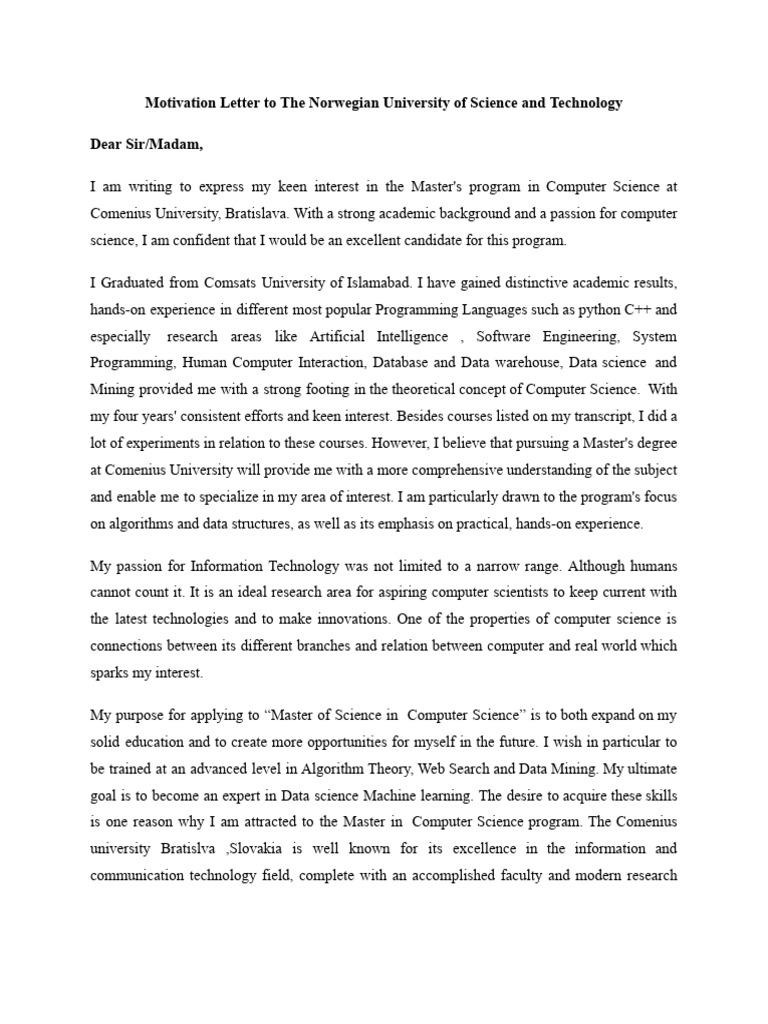 Motivation Letter to The Norwegian University of Science and Technology

Dear Sir/Madam,

I am writing to express my keen interest in the Master's program in Computer Science at Comenius University, Bratislava. With a strong academic background and a passion for computer science, I am confident that I would be an excellent candidate for this program.

I Graduated from Comsats University of Islamabad. I have gained distinctive academic results, hands-on experience in different most popular Programming Languages such as python C++ and especially research areas like Artificial Intelligence , Software Engineering, System Programming, Human Computer Interaction, Database and Data warehouse, Data science and Mining provided me with a strong footing in the theoretical concept of Computer Science. With my four years' consistent efforts and keen interest. Besides courses listed on my transcript, I did a lot of experiments in relation to these courses. However, I believe that pursuing a Master's degree at Comenius University will provide me with a more comprehensive understanding of the subject and enable me to specialize in my area of interest. I am particularly drawn to the program's focus on algorithms and data structures, as well as its emphasis on practical, hands-on experience.

My passion for Information Technology was not limited to a narrow range. Although humans cannot count it. It is an ideal research area for aspiring computer scientists to keep current with the latest technologies and to make innovations. One of the properties of computer science is connections between its different branches and relation between computer and real world which sparks my interest.

My purpose for applying to “Master of Science in Computer Science” is to both expand on my solid education and to create more opportunities for myself in the future. I wish in particular to be trained at an advanced level in Algorithm Theory, Web Search and Data Mining. My ultimate goal is to become an expert in Data science Machine learning. The desire to acquire these skills is one reason why I am attracted to the Master in Computer Science program. The Comenius university Bratislva ,Slovakia is well known for its excellence in the information and communication technology field, complete with an accomplished faculty and modern research